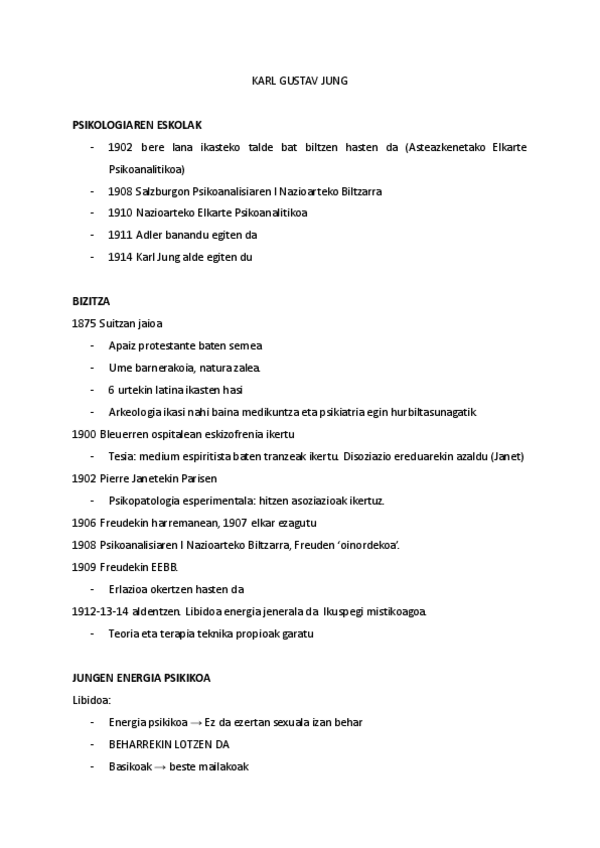 KARL GUSTAV JUNG

PSIKOLOGIAREN ESKOLAK

- 1902 bere lana ikasteko talde bat biltzen hasten da (Asteazkenetako Elkarte Psikoanalitikoa)
- 1908 Salzburgon Psikoanalisiaren I Nazioarteko Biltzarra
- 1910 Nazioarteko Elkarte Psikoanalitikoa
- 1911 Adler banandu egiten da
- 1914 Karl Jung alde egiten du

BIZITZA

1875 Suitzan jaioa

- Apaiz protestante baten semea
- Ume barnerakoia, natura zalea.
- 6 urtekin latina ikasten hasi
- Arkeologia ikasi nahi baina medikuntza eta psikiatria egin hurbiltasunagatik.

1900 Bleuerren ospitalean eskizofrenia ikertu

- Tesia: medium espiritista baten tranzeak ikertu. Disoziazio ereduarekin azaldu (Janet)

1902 Pierre Janetekin Parisen

- Psikopatologia esperimentala: hitzen asoziazioak ikertuz.

1906 Freudekin harremanean, 1907 elkar ezagutu

1908 Psikoanalisiaren I Nazioarteko Biltzarra, Freuden 'oinordekoa'.

1909 Freudekin EEBB.

- Erlazioa okertzen hasten da

1912-13-14 aldentzen. Libidoa energia jenerala da. Ikuspegi mistikoagoa.

- Teoria eta terapia teknika propioak garatu

JUNGEN ENERGIA PSIKIKOA

Libidoa:

- Energia psikikoa → Ez da ezertan sexuala izan behar
- BEHARREKIN LOTZEN DA
- Basikoak → beste mailakoak